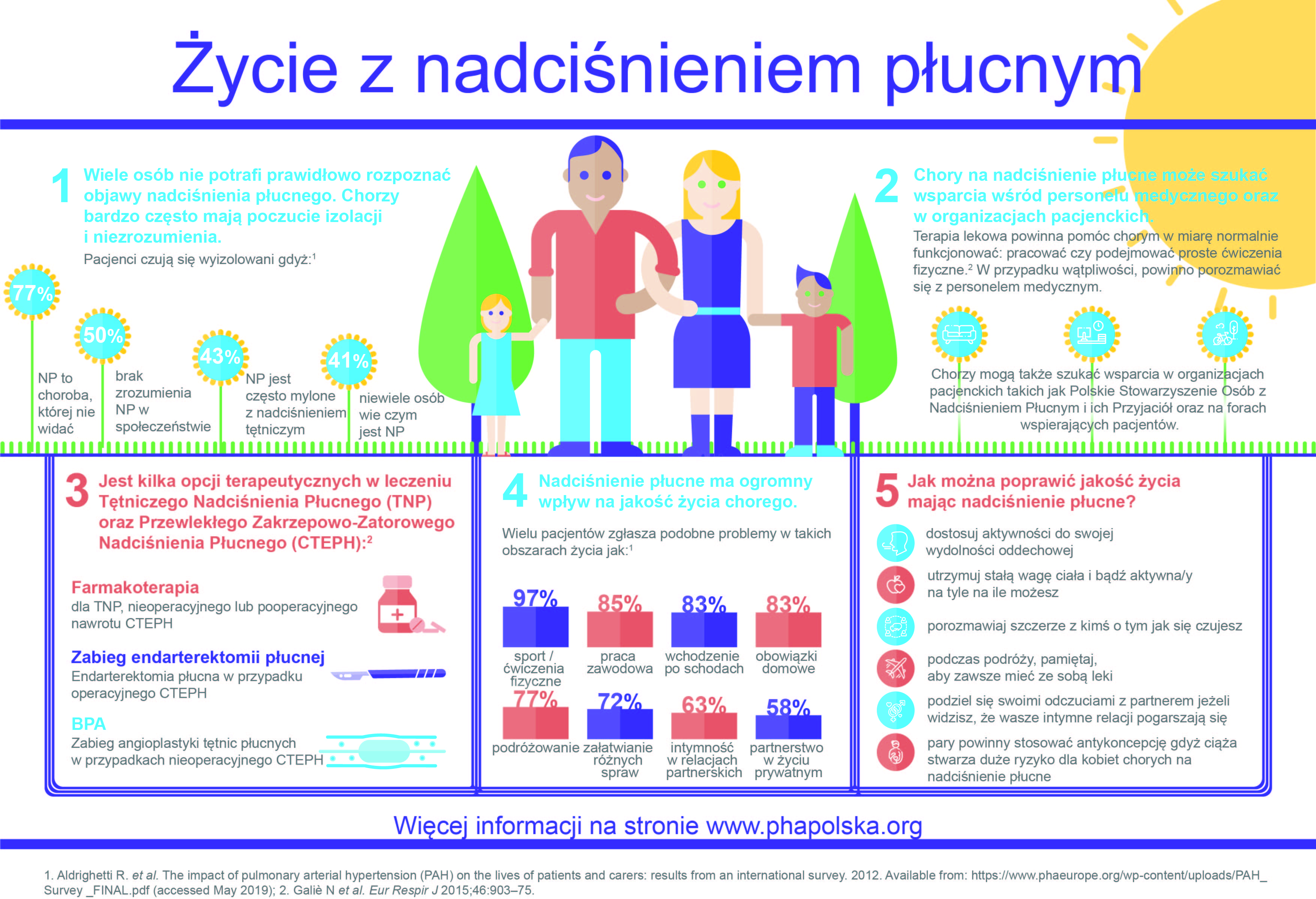 Życie z nadciśnieniem płucnym

1 Wiele osób nie potrafi prawidłowo rozpoznać objawy nadciśnienia płucnego. Chorzy bardzo często mają poczucie izolacji i niezrozumienia.

Pacjenci czują się wyizolowani gdyż:$^1$

77%
NP to choroba, której nie widać

50%
brak zrozumienia NP w społeczeństwie

43%
NP jest często mylone z nadciśnieniem tętniczym

41%
niewiele osób wie czym jest NP

2 Chory na nadciśnienie płucne może szukać wsparcia wśród personelu medycznego oraz w organizacjach pacjenckich.

Terapia lekowa powinna pomóc chorym w miarę normalnie funkcjonować: pracować czy podejmować proste ćwiczenia fizyczne.$^2$ W przypadku wątpliwości, powinno porozmawiać się z personelem medycznym.

Chorzy mogą także szukać wsparcia w organizacjach pacjenckich takich jak Polskie Stowarzyszenie Osób z Nadciśnieniem Płucnym i ich Przyjaciół oraz na forach wspierających pacjentów.

3 Jest kilka opcji terapeutycznych w leczeniu Tętniczego Nadciśnienia Płucnego (TNP) oraz Przewlekłego Zakrzepowo-Zatorowego Nadciśnienia Płucnego (CTEPH):$^2$

Farmakoterapia
dla TNP, nieoperacyjnego lub pooperacyjnego nawrotu CTEPH

Zabieg endarterektomii płucnej
Endarterektomia płucna w przypadku operacyjnego CTEPH

BPA
Zabieg angioplastyki tętnic płucnych w przypadkach nieoperacyjnego CTEPH

4 Nadciśnienie płucne ma ogromny wpływ na jakość życia chorego.

Wielu pacjentów zgłasza podobne problemy w takich obszarach życia jak:$^1$

97%
sport / ćwiczenia fizyczne

85%
praca zawodowa

83%
wchodzenie po schodach

83%
obowiązki domowe

77%
podróżowanie

72%
załatwianie różnych spraw

63%
intymność w relacjach partnerskich

58%
partnerstwo w życiu prywatnym

5 Jak można poprawić jakość życia mając nadciśnienie płucne?

dostosuj aktywności do swojej wydolności oddechowej

utrzymuj stałą wagę ciała i bądź aktywna/y na tyle na ile możesz

porozmawiaj szczerze z kimś o tym jak się czujesz

podczas podróży, pamiętaj, aby zawsze mieć ze sobą leki

podziel się swoimi odczuciami z partnerem jeżeli widzisz, że wasze intymne relacji pogarszają się

pary powinny stosować antykoncepcję gdyż ciąża stwarza duże ryzyko dla kobiet chorych na nadciśnienie płucne

Więcej informacji na stronie www.phapolska.org

1. Aldrighetti R. et al. The impact of pulmonary arterial hypertension (PAH) on the lives of patients and carers: results from an international survey. 2012. Available from: https://www.phaeurope.org/wp-content/uploads/PAH_Survey _FINAL.pdf (accessed May 2019); 2. Galiè N et al. Eur Respir J 2015;46:903–75.